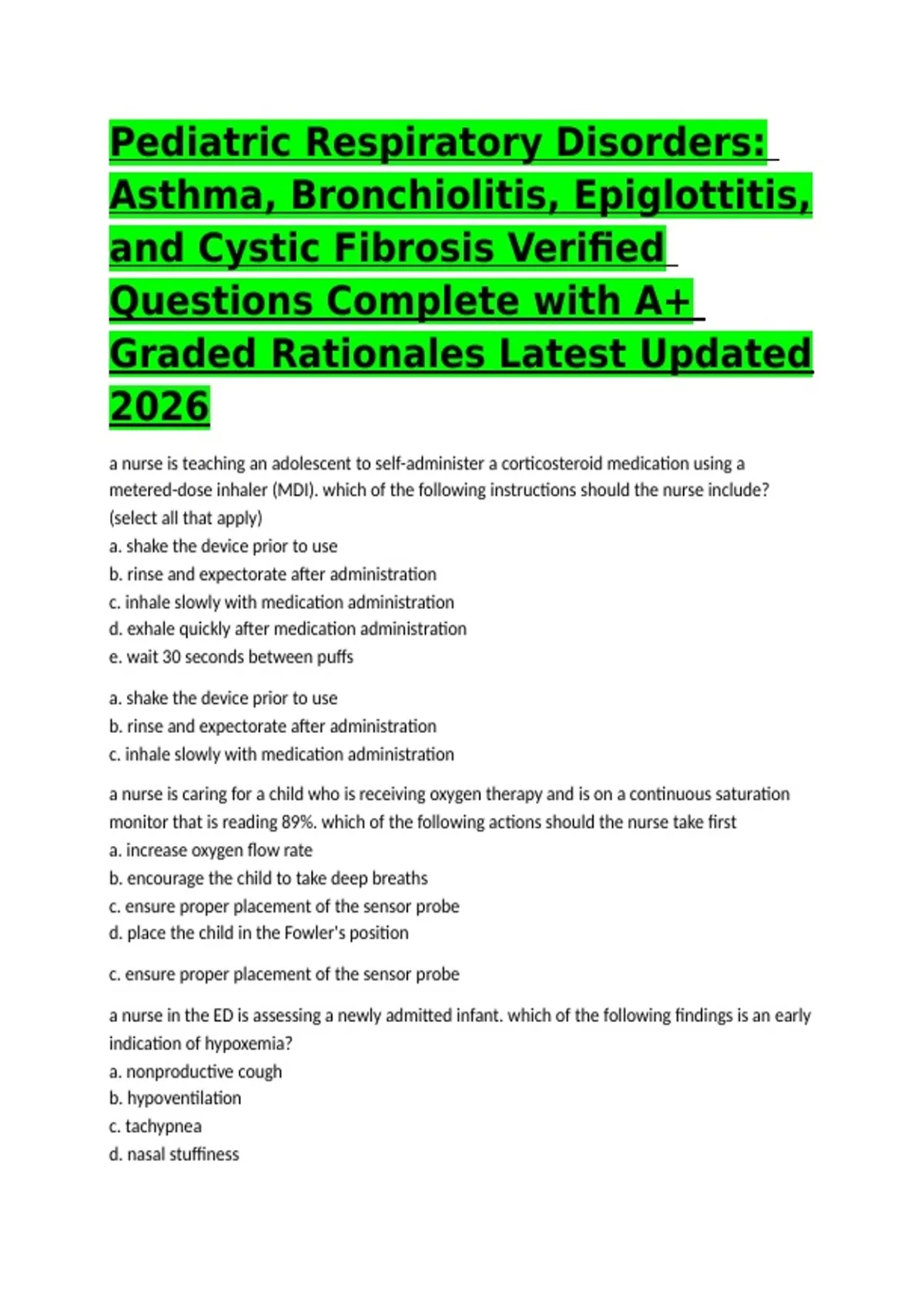 Pediatric Respiratory Disorders: Asthma, Bronchiolitis, Epiglottitis, and Cystic Fibrosis Verified Questions Complete with A+ Graded Rationales Latest Updated 2026

a nurse is teaching an adolescent to self-administer a corticosteroid medication using a metered-dose inhaler (MDI). which of the following instructions should the nurse include? (select all that apply)
a. shake the device prior to use
b. rinse and expectorate after administration
c. inhale slowly with medication administration
d. exhale quickly after medication administration
e. wait 30 seconds between puffs

a. shake the device prior to use
b. rinse and expectorate after administration
c. inhale slowly with medication administration

a nurse is caring for a child who is receiving oxygen therapy and is on a continuous saturation monitor that is reading 89%. which of the following actions should the nurse take first
a. increase oxygen flow rate
b. encourage the child to take deep breaths
c. ensure proper placement of the sensor probe
d. place the child in the Fowler's position

c. ensure proper placement of the sensor probe

a nurse in the ED is assessing a newly admitted infant. which of the following findings is an early indication of hypoxemia?
a. nonproductive cough
b. hypoventilation
c. tachypnea
d. nasal stuffiness